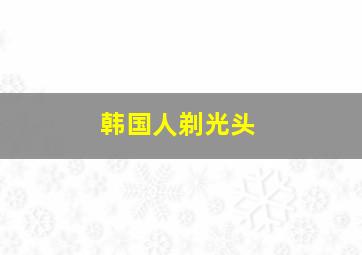 韩国人剃光头